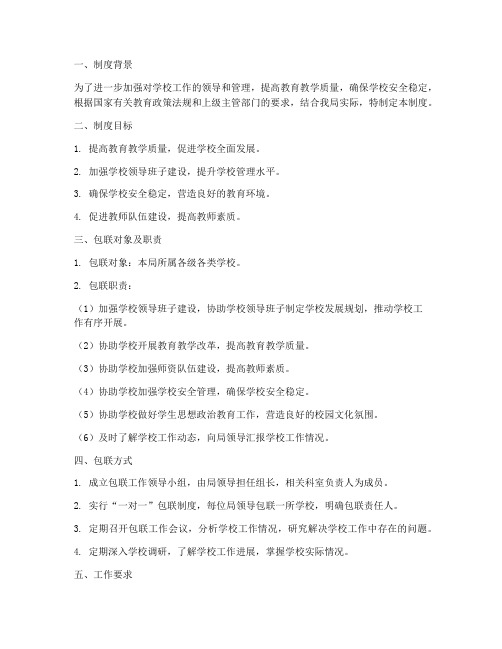 一、制度背景

为了进一步加强对学校工作的领导和管理，提高教育教学质量，确保学校安全稳定，根据国家有关教育政策法规和上级主管部门的要求，结合我局实际，特制定本制度。

二、制度目标

1. 提高教育教学质量，促进学校全面发展。

2. 加强学校领导班子建设，提升学校管理水平。

3. 确保学校安全稳定，营造良好的教育环境。

4. 促进教师队伍建设，提高教师素质。

三、包联对象及职责

1. 包联对象：本局所属各级各类学校。

2. 包联职责：

（1）加强学校领导班子建设，协助学校领导班子制定学校发展规划，推动学校工作有序开展。

（2）协助学校开展教育教学改革，提高教育教学质量。

（3）协助学校加强师资队伍建设，提高教师素质。

（4）协助学校加强学校安全管理，确保学校安全稳定。

（5）协助学校做好学生思想政治教育工作，营造良好的校园文化氛围。

（6）及时了解学校工作动态，向局领导汇报学校工作情况。

四、包联方式

1. 成立包联工作领导小组，由局领导担任组长，相关科室负责人为成员。

2. 实行“一对一”包联制度，每位局领导包联一所学校，明确包联责任人。

3. 定期召开包联工作会议，分析学校工作情况，研究解决学校工作中存在的问题。

4. 定期深入学校调研，了解学校工作进展，掌握学校实际情况。

五、工作要求